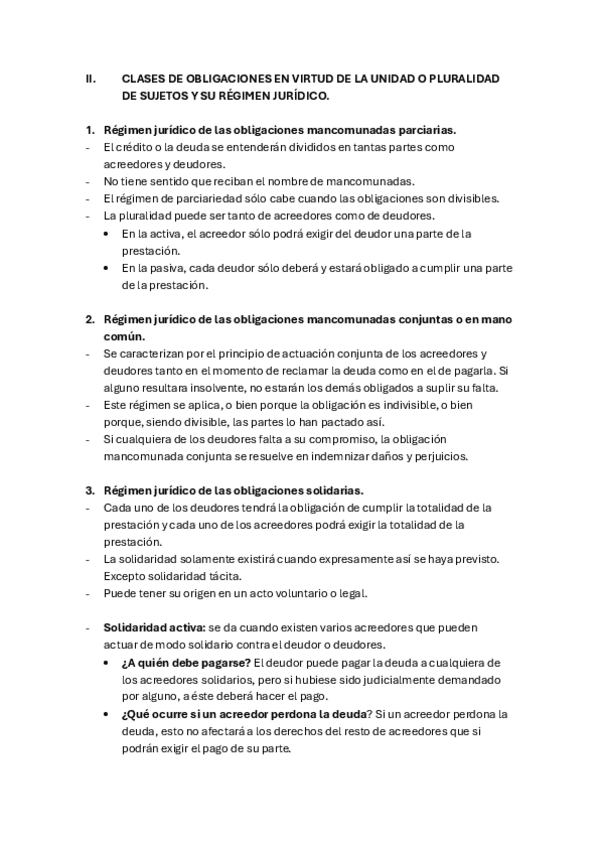 II. CLASES DE OBLIGACIONES EN VIRTUD DE LA UNIDAD O PLURALIDAD DE SUJETOS Y SU RÉGIMEN JURÍDICO.

1. Régimen jurídico de las obligaciones mancomunadas parciarias.
- El crédito o la deuda se entenderán divididos en tantas partes como acreedores y deudores.
- No tiene sentido que reciban el nombre de mancomunadas.
- El régimen de parciariedad sólo cabe cuando las obligaciones son divisibles.
- La pluralidad puede ser tanto de acreedores como de deudores.
  • En la activa, el acreedor sólo podrá exigir del deudor una parte de la prestación.
  • En la pasiva, cada deudor sólo deberá y estará obligado a cumplir una parte de la prestación.

2. Régimen jurídico de las obligaciones mancomunadas conjuntas o en mano común.
- Se caracterizan por el principio de actuación conjunta de los acreedores y deudores tanto en el momento de reclamar la deuda como en el de pagarla. Si alguno resultara insolvente, no estarán los demás obligados a suplir su falta.
- Este régimen se aplica, o bien porque la obligación es indivisible, o bien porque, siendo divisible, las partes lo han pactado así.
- Si cualquiera de los deudores falta a su compromiso, la obligación mancomunada conjunta se resuelve en indemnizar daños y perjuicios.

3. Régimen jurídico de las obligaciones solidarias.
- Cada uno de los deudores tendrá la obligación de cumplir la totalidad de la prestación y cada uno de los acreedores podrá exigir la totalidad de la prestación.
- La solidaridad solamente existirá cuando expresamente así se haya previsto. Excepto solidaridad tácita.
- Puede tener su origen en un acto voluntario o legal.

- Solidaridad activa: se da cuando existen varios acreedores que pueden actuar de modo solidario contra el deudor o deudores.
  • ¿A quién debe pagarse? El deudor puede pagar la deuda a cualquiera de los acreedores solidarios, pero si hubiese sido judicialmente demandado por alguno, a éste deberá hacer el pago.
  • ¿Qué ocurre si un acreedor perdona la deuda? Si un acreedor perdona la deuda, esto no afectará a los derechos del resto de acreedores que si podrán exigir el pago de su parte.